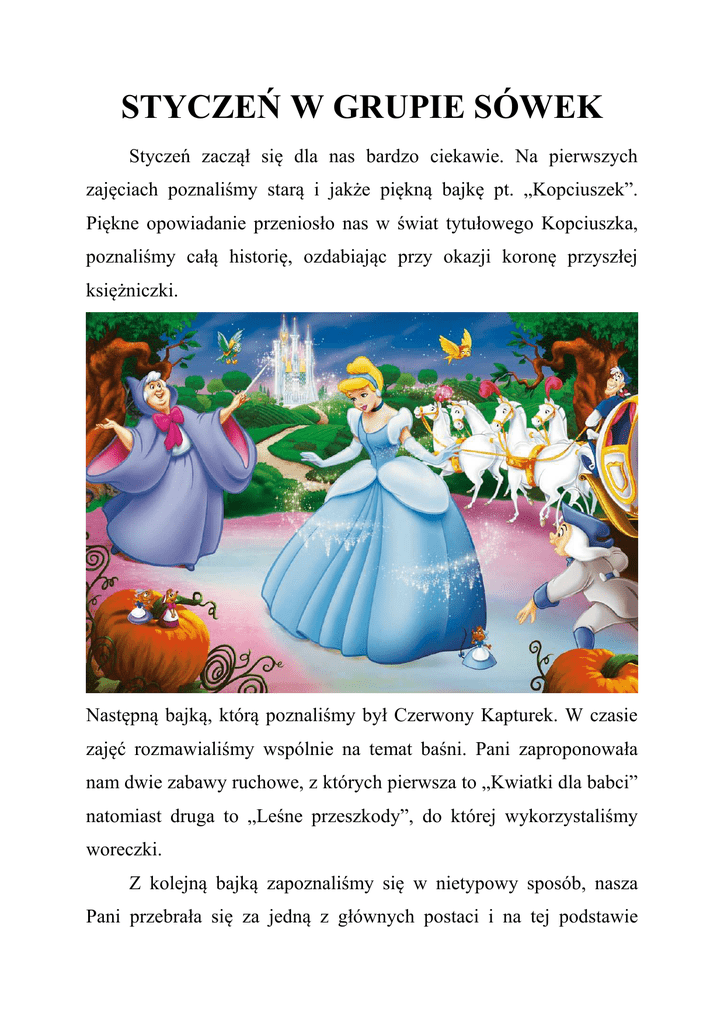 STYCZEŃ W GRUPIE SÓWEK

Styczeń zaczął się dla nas bardzo ciekawie. Na pierwszych zajęciach poznaliśmy starą i jakże piękną bajkę pt. „Kopciuszek”. Piękne opowiadanie przeniosło nas w świat tytułowego Kopciuszka, poznaliśmy całą historię, ozdabiając przy okazji koronę przyszłej księżniczki.

Następną bajką, którą poznaliśmy był Czerwony Kapturek. W czasie zajęć rozmawialiśmy wspólnie na temat baśni. Pani zaproponowała nam dwie zabawy ruchowe, z których pierwsza to „Kwiatki dla babci” natomiast druga to „Leśne przeszkody”, do której wykorzystaliśmy woreczki.

Z kolejną bajką zapoznaliśmy się w nietypowy sposób, nasza Pani przebrała się za jedną z głównych postaci i na tej podstawie